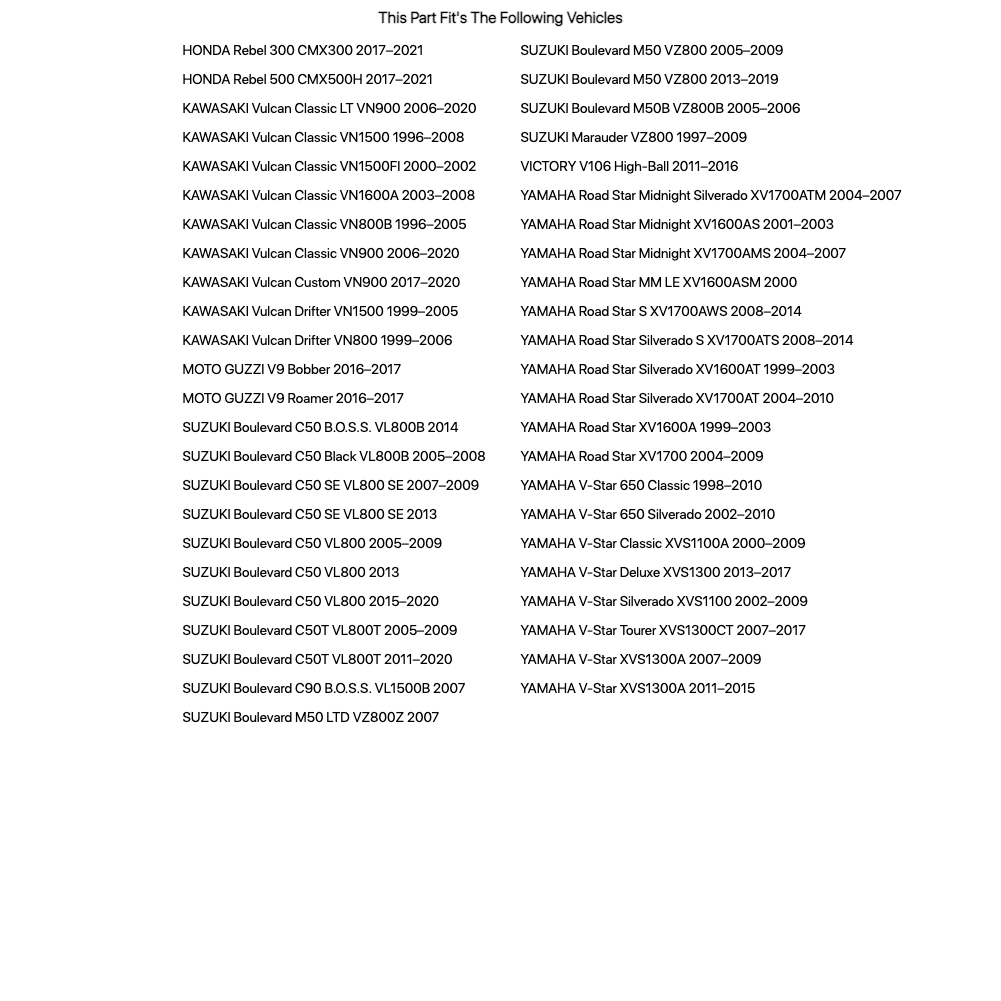 This Part Fit's The Following Vehicles

HONDA Rebel 300 CMX300 2017–2021
HONDA Rebel 500 CMX500H 2017–2021
KAWASAKI Vulcan Classic LT VN900 2006–2020
KAWASAKI Vulcan Classic VN1500 1996–2008
KAWASAKI Vulcan Classic VN1500FI 2000–2002
KAWASAKI Vulcan Classic VN1600A 2003–2008
KAWASAKI Vulcan Classic VN800B 1996–2005
KAWASAKI Vulcan Classic VN900 2006–2020
KAWASAKI Vulcan Custom VN900 2017–2020
KAWASAKI Vulcan Drifter VN1500 1999–2005
KAWASAKI Vulcan Drifter VN800 1999–2006
MOTO GUZZI V9 Bobber 2016–2017
MOTO GUZZI V9 Roamer 2016–2017
SUZUKI Boulevard C50 B.O.S.S. VL800B 2014
SUZUKI Boulevard C50 Black VL800B 2005–2008
SUZUKI Boulevard C50 SE VL800 SE 2007–2009
SUZUKI Boulevard C50 SE VL800 SE 2013
SUZUKI Boulevard C50 VL800 2005–2009
SUZUKI Boulevard C50 VL800 2013
SUZUKI Boulevard C50 VL800 2015–2020
SUZUKI Boulevard C50T VL800T 2005–2009
SUZUKI Boulevard C50T VL800T 2011–2020
SUZUKI Boulevard C90 B.O.S.S. VL1500B 2007
SUZUKI Boulevard M50 LTD VZ800Z 2007

SUZUKI Boulevard M50 VZ800 2005–2009
SUZUKI Boulevard M50 VZ800 2013–2019
SUZUKI Boulevard M50B VZ800B 2005–2006
SUZUKI Marauder VZ800 1997–2009
VICTORY V106 High-Ball 2011–2016
YAMAHA Road Star Midnight Silverado XV1700ATM 2004–2007
YAMAHA Road Star Midnight XV1600AS 2001–2003
YAMAHA Road Star Midnight XV1700AMS 2004–2007
YAMAHA Road Star MM LE XV1600ASM 2000
YAMAHA Road Star S XV1700AWS 2008–2014
YAMAHA Road Star Silverado S XV1700ATS 2008–2014
YAMAHA Road Star Silverado XV1600AT 1999–2003
YAMAHA Road Star Silverado XV1700AT 2004–2010
YAMAHA Road Star XV1600A 1999–2003
YAMAHA Road Star XV1700 2004–2009
YAMAHA V-Star 650 Classic 1998–2010
YAMAHA V-Star 650 Silverado 2002–2010
YAMAHA V-Star Classic XVS1100A 2000–2009
YAMAHA V-Star Deluxe XVS1300 2013–2017
YAMAHA V-Star Silverado XVS1100 2002–2009
YAMAHA V-Star Tourer XVS1300CT 2007–2017
YAMAHA V-Star XVS1300A 2007–2009
YAMAHA V-Star XVS1300A 2011–2015